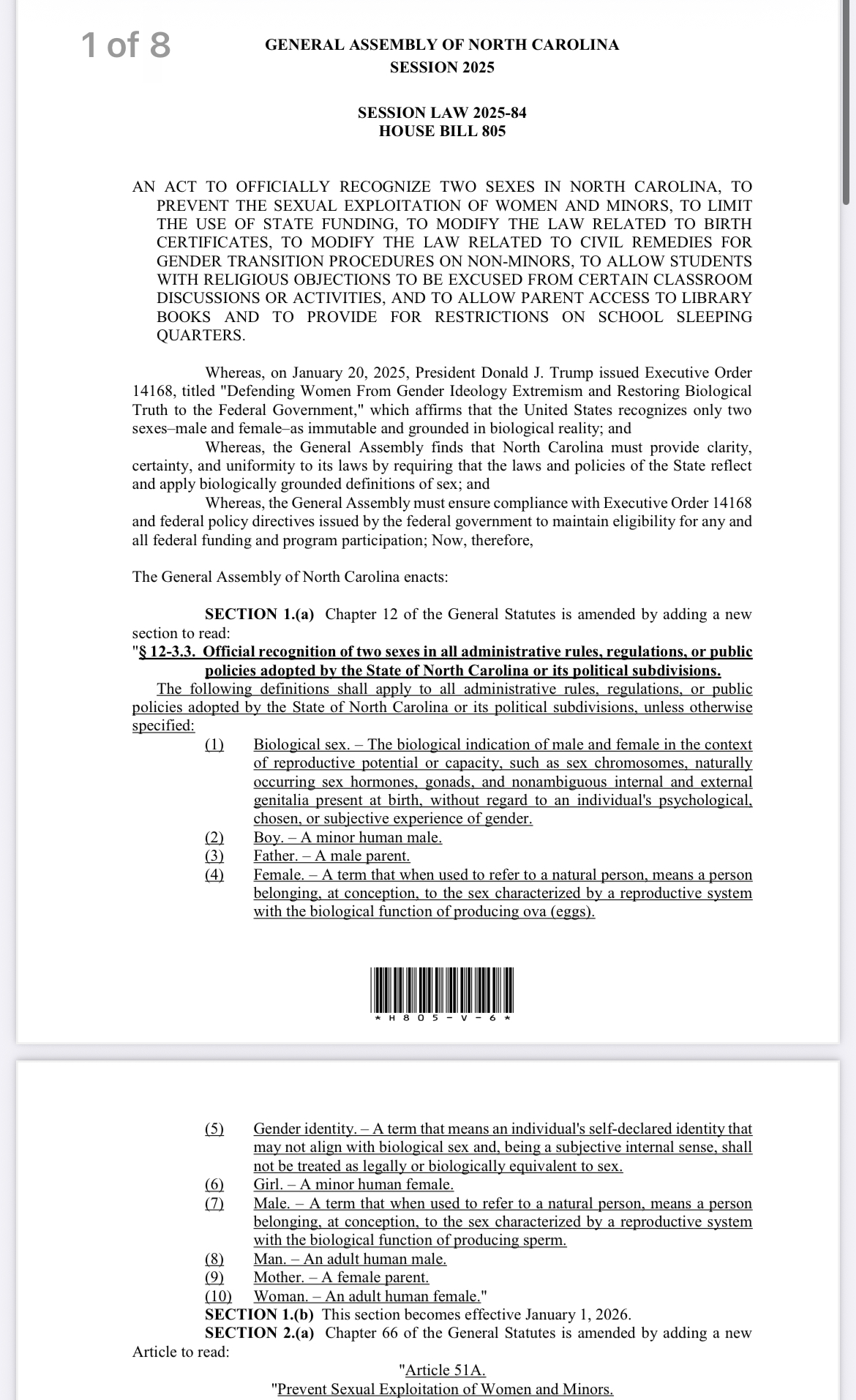 1 of 8

GENERAL ASSEMBLY OF NORTH CAROLINA
SESSION 2025

SESSION LAW 2025-84
HOUSE BILL 805

AN ACT TO OFFICIALLY RECOGNIZE TWO SEXES IN NORTH CAROLINA, TO PREVENT THE SEXUAL EXPLOITATION OF WOMEN AND MINORS, TO LIMIT THE USE OF STATE FUNDING, TO MODIFY THE LAW RELATED TO BIRTH CERTIFICATES, TO MODIFY THE LAW RELATED TO CIVIL REMEDIES FOR GENDER TRANSITION PROCEDURES ON NON-MINORS, TO ALLOW STUDENTS WITH RELIGIOUS OBJECTIONS TO BE EXCUSED FROM CERTAIN CLASSROOM DISCUSSIONS OR ACTIVITIES, AND TO ALLOW PARENT ACCESS TO LIBRARY BOOKS AND TO PROVIDE FOR RESTRICTIONS ON SCHOOL SLEEPING QUARTERS.

Whereas, on January 20, 2025, President Donald J. Trump issued Executive Order 14168, titled "Defending Women From Gender Ideology Extremism and Restoring Biological Truth to the Federal Government," which affirms that the United States recognizes only two sexes–male and female–as immutable and grounded in biological reality; and
Whereas, the General Assembly finds that North Carolina must provide clarity, certainty, and uniformity to its laws by requiring that the laws and policies of the State reflect and apply biologically grounded definitions of sex; and
Whereas, the General Assembly must ensure compliance with Executive Order 14168 and federal policy directives issued by the federal government to maintain eligibility for any and all federal funding and program participation; Now, therefore,

The General Assembly of North Carolina enacts:

SECTION 1.(a) Chapter 12 of the General Statutes is amended by adding a new section to read:
"§ 12-3.3. Official recognition of two sexes in all administrative rules, regulations, or public policies adopted by the State of North Carolina or its political subdivisions.
The following definitions shall apply to all administrative rules, regulations, or public policies adopted by the State of North Carolina or its political subdivisions, unless otherwise specified:
(1) Biological sex. – The biological indication of male and female in the context of reproductive potential or capacity, such as sex chromosomes, naturally occurring sex hormones, gonads, and nonambiguous internal and external genitalia present at birth, without regard to an individual's psychological, chosen, or subjective experience of gender.
(2) Boy. – A minor human male.
(3) Father. – A male parent.
(4) Female. – A term that when used to refer to a natural person, means a person belonging, at conception, to the sex characterized by a reproductive system with the biological function of producing ova (eggs).

* H 8 0 5 - V - 6 *

(5) Gender identity. – A term that means an individual's self-declared identity that may not align with biological sex and, being a subjective internal sense, shall not be treated as legally or biologically equivalent to sex.
(6) Girl. – A minor human female.
(7) Male. – A term that when used to refer to a natural person, means a person belonging, at conception, to the sex characterized by a reproductive system with the biological function of producing sperm.
(8) Man. – An adult human male.
(9) Mother. – A female parent.
(10) Woman. – An adult human female."
SECTION 1.(b) This section becomes effective January 1, 2026.
SECTION 2.(a) Chapter 66 of the General Statutes is amended by adding a new Article to read:
"Article 51A.
"Prevent Sexual Exploitation of Women and Minors.